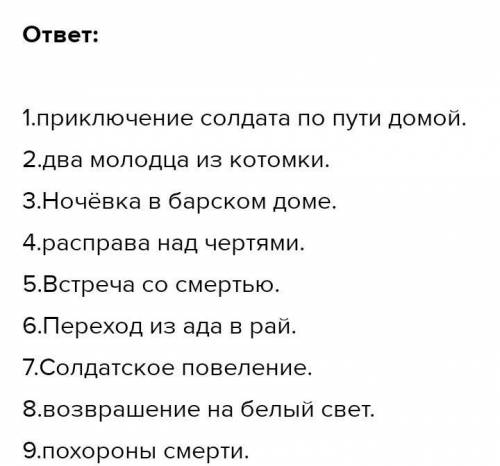 Ответ:

1.приключение солдата по пути домой.
2.два молодца из котомки.
3.Ночёвка в барском доме.
4.расправа над чертями.
5.Встреча со смертью.
6.Переход из ада в рай.
7.Солдатское повеление.
8.возврашение на белый свет.
9.похороны смерти.